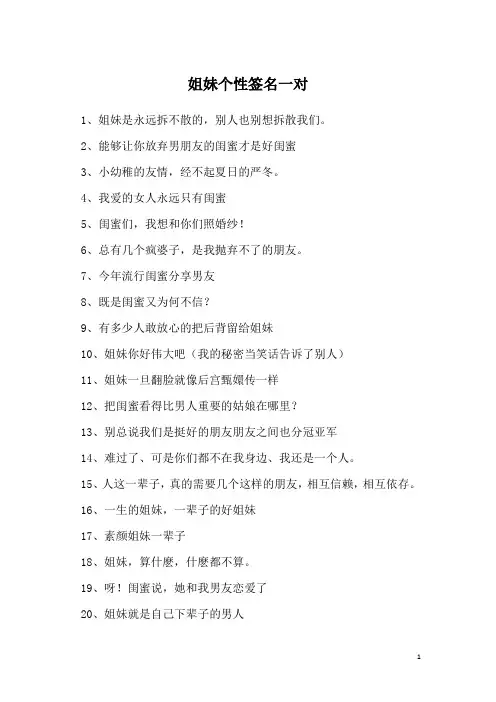 姐妹个性签名一对

1、姐妹是永远拆不散的，别人也别想拆散我们。

2、能够让你放弃男朋友的闺蜜才是好闺蜜

3、小幼稚的友情，经不起夏日的严冬。

4、我爱的女人永远只有闺蜜

5、闺蜜们，我想和你们照婚纱！

6、总有几个疯婆子，是我抛弃不了的朋友。

7、今年流行闺蜜分享男友

8、既是闺蜜又为何不信？

9、有多少人敢放心的把后背留给姐妹

10、姐妹你好伟大吧（我的秘密当笑话告诉了别人）

11、姐妹一旦翻脸就像后宫甄嬛传一样

12、把闺蜜看得比男人重要的姑娘在哪里？

13、别总说我们是挺好的朋友朋友之间也分冠亚军

14、难过了、可是你们都不在我身边、我还是一个人。

15、人这一辈子，真的需要几个这样的朋友，相互信赖，相互依存。

16、一生的姐妹，一辈子的好姐妹

17、素颜姐妹一辈子

18、姐妹，算什麽，什麽都不算。

19、呀！闺蜜说，她和我男友恋爱了

20、姐妹就是自己下辈子的男人

1